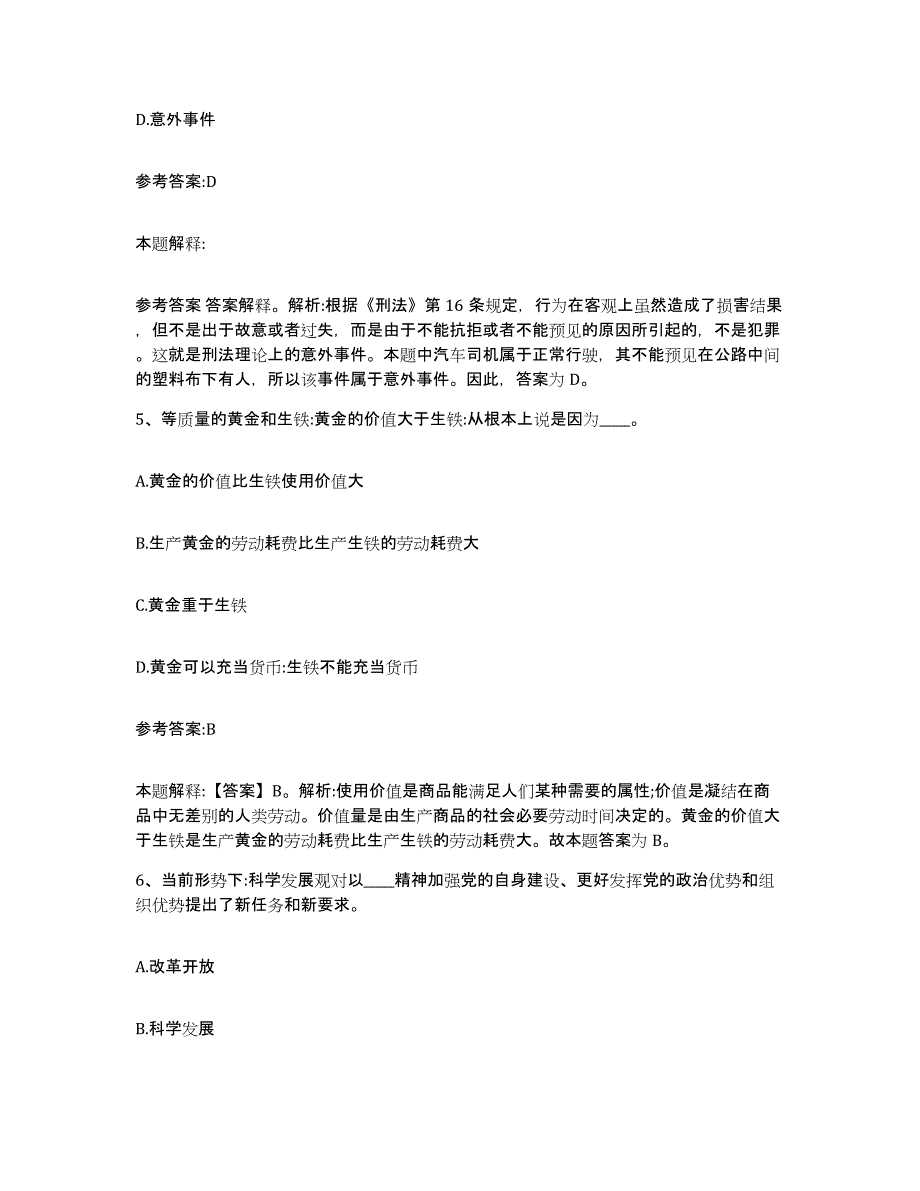 D.意外事件

参考答案:D

本题解释:

参考答案 答案解释。解析:根据《刑法》第 16 条规定，行为在客观上虽然造成了损害结果，但不是出于故意或者过失，而是由于不能抗拒或者不能预见的原因所引起的，不是犯罪。这就是刑法理论上的意外事件。本题中汽车司机属于正常行驶，其不能预见在公路中间的塑料布下有人，所以该事件属于意外事件。因此，答案为 D。

5、等质量的黄金和生铁:黄金的价值大于生铁:从根本上说是因为____。

A.黄金的价值比生铁使用价值大

B.生产黄金的劳动耗费比生产生铁的劳动耗费大

C.黄金重于生铁

D.黄金可以充当货币:生铁不能充当货币

参考答案:B

本题解释:【答案】B。解析:使用价值是商品能满足人们某种需要的属性;价值是凝结在商品中无差别的人类劳动。价值量是由生产商品的社会必要劳动时间决定的。黄金的价值大于生铁是生产黄金的劳动耗费比生产生铁的劳动耗费大。故本题答案为 B。

6、当前形势下:科学发展观对以____精神加强党的自身建设、更好发挥党的政治优势和组织优势提出了新任务和新要求。

A.改革开放

B.科学发展